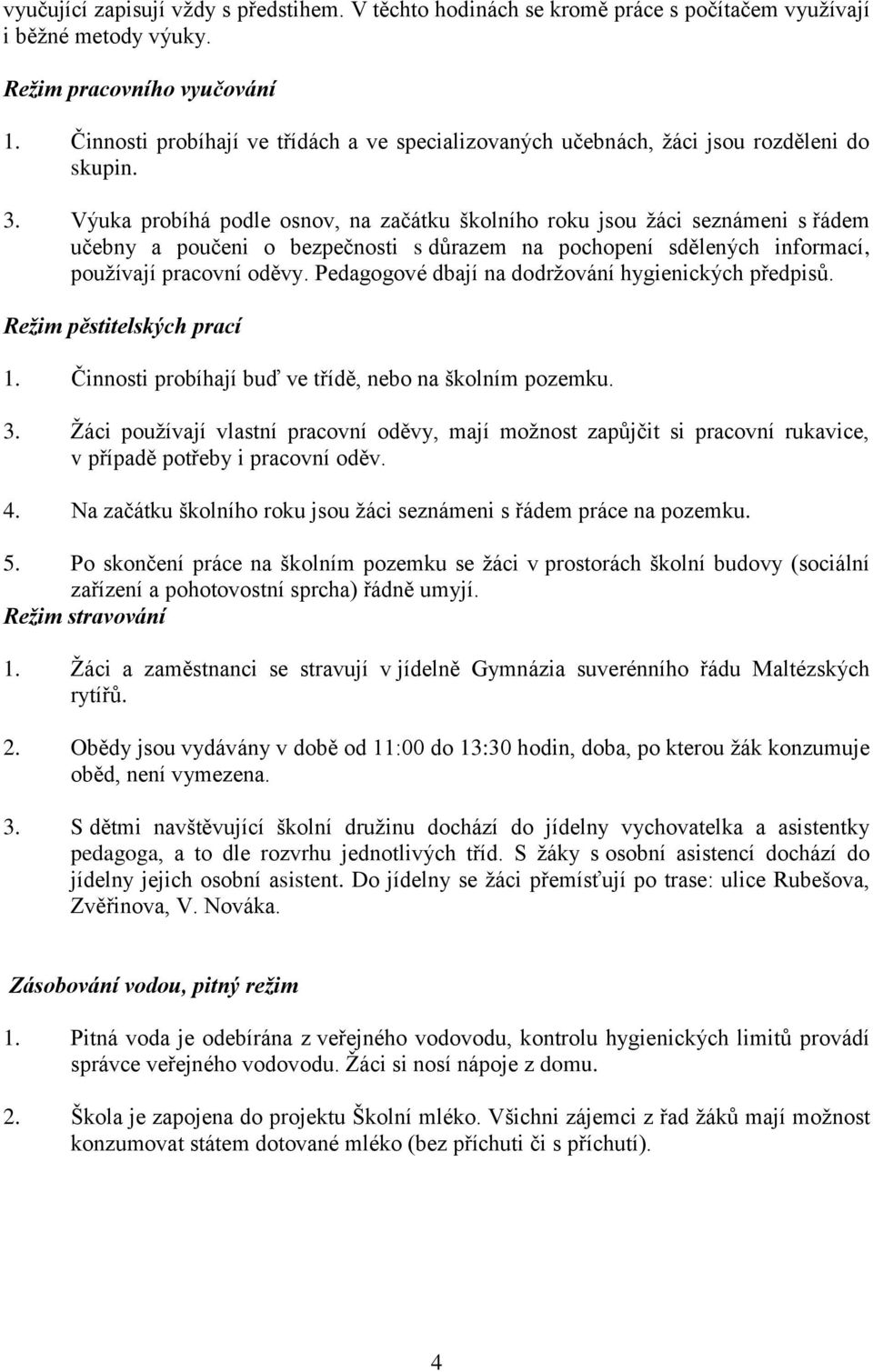 vyučující zapisují vždy s předstihem. V těchto hodinách se kromě práce s počítačem využívají i běžné metody výuky.

Režim pracovního vyučování

1. Činnosti probíhají ve třídách a ve specializovaných učebnách, žáci jsou rozděleni do skupin.

3. Výuka probíhá podle osnov, na začátku školního roku jsou žáci seznámeni s řádem učebny a poučeni o bezpečnosti s důrazem na pochopení sdělených informací, používají pracovní oděvy. Pedagogové dbají na dodržování hygienických předpisů.

Režim pěstitelských prací

1. Činnosti probíhají buď ve třídě, nebo na školním pozemku.

3. Žáci používají vlastní pracovní oděvy, mají možnost zapůjčit si pracovní rukavice, v případě potřeby i pracovní oděv.

4. Na začátku školního roku jsou žáci seznámeni s řádem práce na pozemku.

5. Po skončení práce na školním pozemku se žáci v prostorách školní budovy (sociální zařízení a pohotovostní sprcha) řádně umyjí.

Režim stravování

1. Žáci a zaměstnanci se stravují v jídelně Gymnázia suverénního řádu Maltézských rytířů.

2. Obědy jsou vydávány v době od 11:00 do 13:30 hodin, doba, po kterou žák konzumuje oběd, není vymezena.

3. S dětmi navštěvující školní družinu dochází do jídelny vychovatelka a asistentky pedagoga, a to dle rozvrhu jednotlivých tříd. S žáky s osobní asistencí dochází do jídelny jejich osobní asistent. Do jídelny se žáci přemísťují po trase: ulice Rubešova, Zvěřinova, V. Nováka.

Zásobování vodou, pitný režim

1. Pitná voda je odebírána z veřejného vodovodu, kontrolu hygienických limitů provádí správce veřejného vodovodu. Žáci si nosí nápoje z domu.

2. Škola je zapojena do projektu Školní mléko. Všichni zájemci z řad žáků mají možnost konzumovat státem dotované mléko (bez příchuti či s příchutí).

4